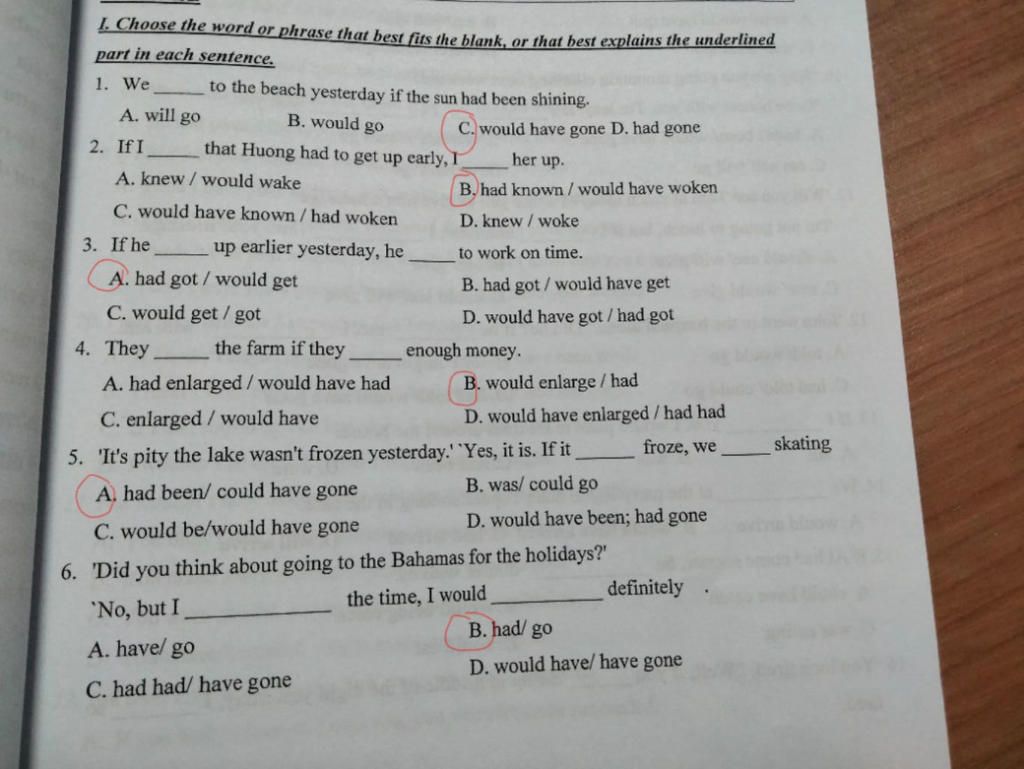 I. Choose the word or phrase that best fits the blank, or that best explains the underlined part in each sentence.

1. We ____ to the beach yesterday if the sun had been shining.
A. will go B. would go C. would have gone D. had gone

2. If I ____ that Huong had to get up early, I ____ her up.
A. knew / would wake B. had known / would have woken
C. would have known / had woken D. knew / woke

3. If he ____ up earlier yesterday, he ____ to work on time.
A. had got / would get B. had got / would have get
C. would get / got D. would have got / had got

4. They ____ the farm if they ____ enough money.
A. had enlarged / would have had B. would enlarge / had
C. enlarged / would have D. would have enlarged / had had

5. 'It's pity the lake wasn't frozen yesterday.' `Yes, it is. If it ____ froze, we ____ skating
A. had been/ could have gone B. was/ could go
C. would be/would have gone D. would have been; had gone

6. 'Did you think about going to the Bahamas for the holidays?'
`No, but I ____ the time, I would ____ definitely .
A. have/ go B. had/ go
C. had had/ have gone D. would have/ have gone